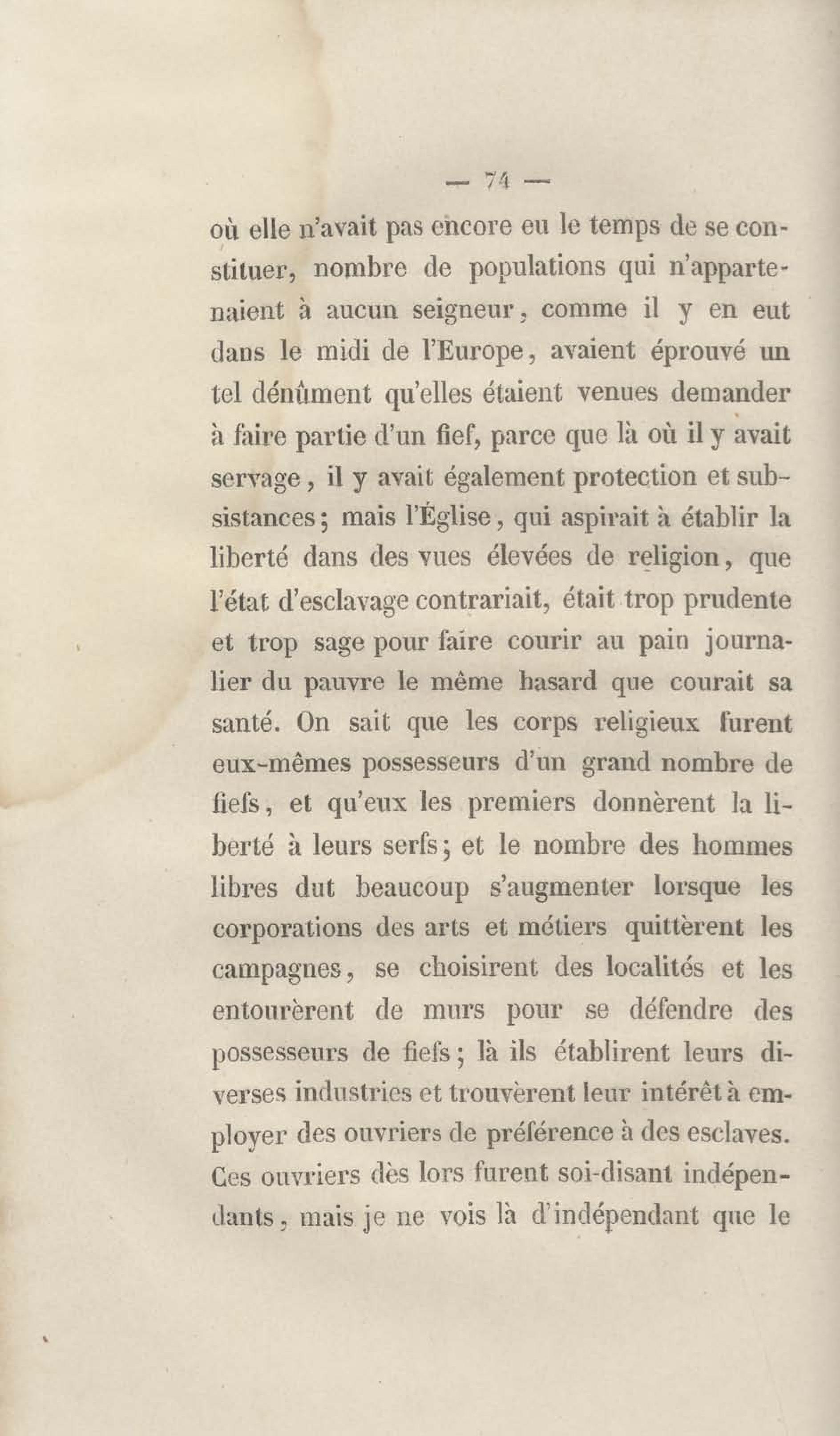 — 74 —

où elle n'avait pas encore eu le temps de se constituer, nombre de populations qui n'appartenaient à aucun seigneur, comme il y en eut dans le midi de l'Europe, avaient éprouvé un tel dénûment qu'elles étaient venues demander à faire partie d'un fief, parce que là où il y avait servage, il y avait également protection et subsistances; mais l'Église, qui aspirait à établir la liberté dans des vues élevées de religion, que l'état d'esclavage contrariait, était trop prudente et trop sage pour faire courir au pain journalier du pauvre le même hasard que courait sa santé. On sait que les corps religieux furent eux-mêmes possesseurs d'un grand nombre de fiefs, et qu'eux les premiers donnèrent la liberté à leurs serfs; et le nombre des hommes libres dut beaucoup s'augmenter lorsque les corporations des arts et métiers quittèrent les campagnes, se choisirent des localités et les entourèrent de murs pour se défendre des possesseurs de fiefs; là ils établirent leurs diverses industries et trouvèrent leur intérêt à employer des ouvriers de préférence à des esclaves. Ces ouvriers dès lors furent soi-disant indépendants, mais je ne vois là d'indépendant que le